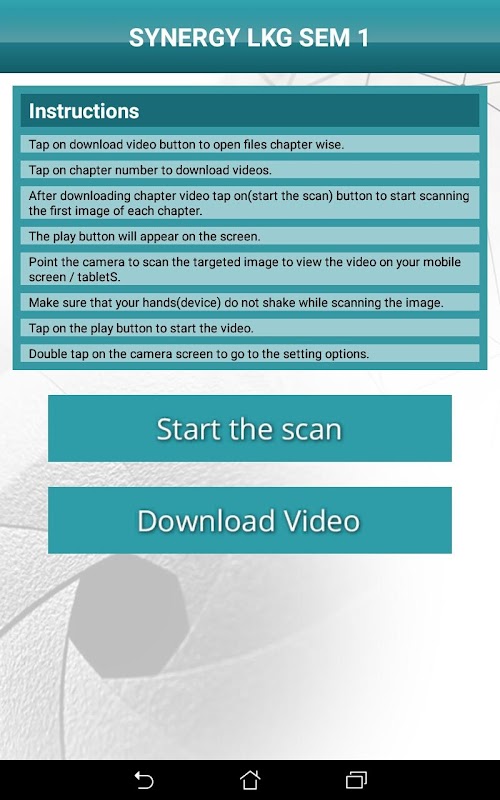 SYNERGY LKG SEM 1

Instructions

Tap on download video button to open files chapter wise.

Tap on chapter number to download videos.

After downloading chapter video tap on(start the scan) button to start scanning the first image of each chapter.

The play button will appear on the screen.

Point the camera to scan the targeted image to view the video on your mobile screen / tabletS.

Make sure that your hands(device) do not shake while scanning the image.

Tap on the play button to start the video.

Double tap on the camera screen to go to the setting options.

Start the scan

Download Video